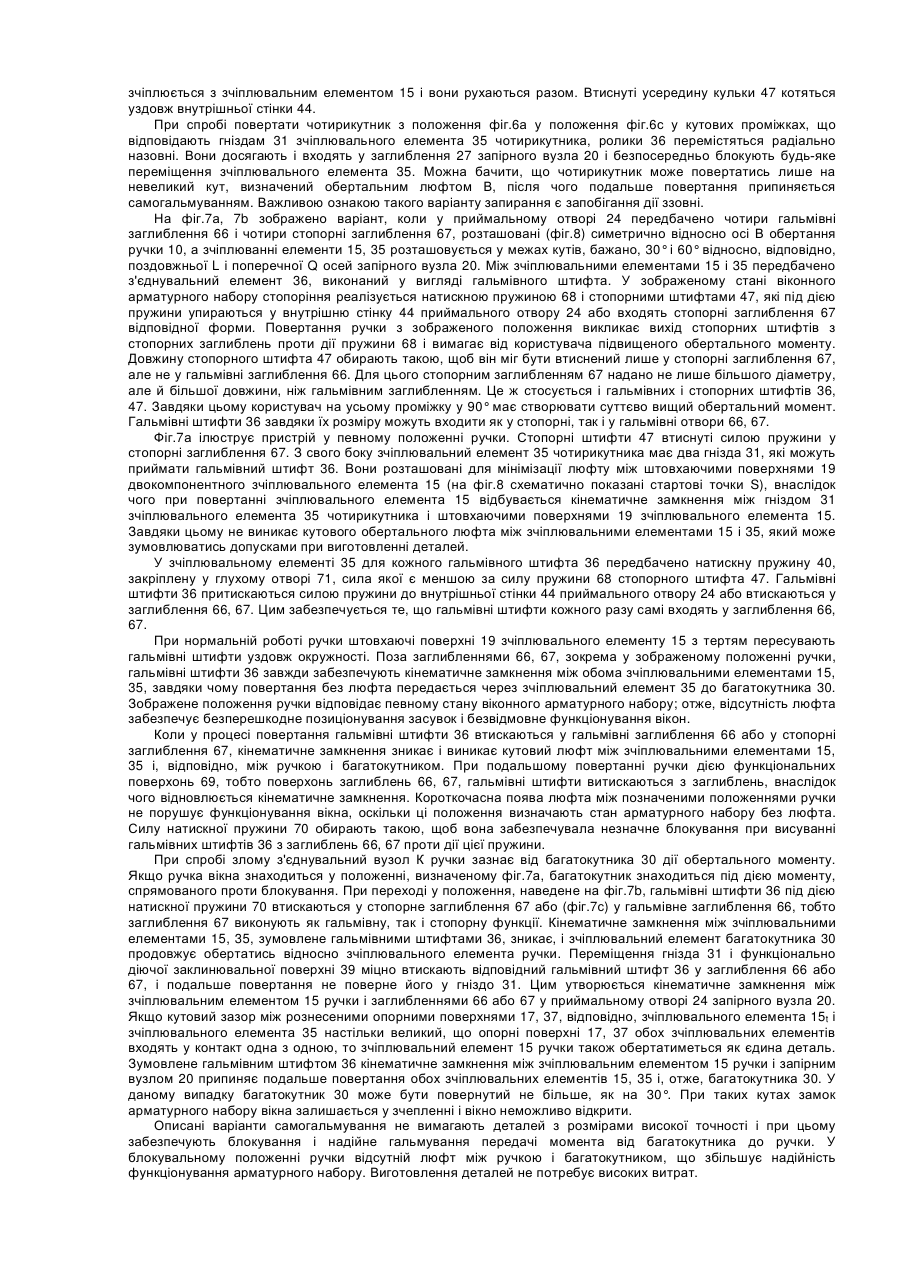 зчіплюється з зчіплювальним елементом 15 і вони рухаються разом. Втиснуті усередину кульки 47 котяться уздовж внутрішньої стінки 44.

При спробі повертати чотирикутник з положення фіг.6а у положення фіг.6с у кутових проміжках, що відповідають гніздам 31 зчіплювального елемента 35 чотирикутника, ролики 36 переміститься радіально назовні. Вони досягають і входять у заглиблення 27 запірного вузла 20 і безпосередньо блокують будь-яке переміщення зчіплювального елемента 35. Можна бачити, що чотирикутник може повертатись лише на невеликий кут, визначений обертальним люфтом В, після чого подальше повертання припиняється самогальмуванням. Важливою ознакою такого варіанту запирання є запобігання дії ззовні.

На фіг.7а, 7b зображено варіант, коли у приймальному отворі 24 передбачено чотири гальмівні заглиблення 66 і чотири стопорні заглиблення 67, розташовані (фіг.8) симетрично відносно осі В обертання ручки 10, а зчіплюванні елементи 15, 35 розташовується у межах кутів, бажано, 30° і 60° відносно, відповідно, поздовжньої L і поперечної Q осей запірного вузла 20. Між зчіплювальними елементами 15 і 35 передбачено з'єднувальний елемент 36, виконаний у вигляді гальмівного штифта. У зображеному стані віконного арматурного набору стопоріння реалізується натискною пружиною 68 і стопорними штифтами 47, які під дією пружини упираються у внутрішню стінку 44 приймального отвору 24 або входять стопорні заглиблення 67 відповідної форми. Повертання ручки з зображеного положення викликає вихід стопорних штифтів з стопорних заглиблень проти дії пружини 68 і вимагає від користувача підвищеного обертального моменту. Довжину стопорного штифта 47 обирають такою, щоб він міг бути втиснений лише у стопорні заглиблення 67, але не у гальмівні заглиблення 66. Для цього стопорним заглибленням 67 надано не лише більшого діаметру, але й більшої довжини, ніж гальмівним заглибленням. Це ж стосується і гальмівних і стопорних штифтів 36, 47. Завдяки цьому користувач на усьому проміжку у 90° має створювати суттєво вищий обертальний момент. Гальмівні штифти 36 завдяки їх розміру можуть входити як у стопорні, так і у гальмівні отвори 66, 67.

Фіг.7а ілюструє пристрій у певному положенні ручки. Стопорні штифти 47 втиснуті силою пружини у стопорні заглиблення 67. З свого боку зчіплювальний елемент 35 чотирикутника має два гнізда 31, які можуть приймати гальмівний штифт 36. Вони розташовані для мінімізації люфту між штовхаючими поверхнями 19 двокомпонентного зчіплювального елемента 15 (на фіг.8 схематично показані стартові точки S), внаслідок чого при повертанні зчіплювального елемента 15 відбувається кінематичне замкнення між гніздом 31 зчіплювального елемента 35 чотирикутника і штовхаючими поверхнями 19 зчіплювального елемента 15. Завдяки цьому не виникає кутового обертального люфта між зчіплювальними елементами 15 і 35, який може зумовлюватись допусками при виготовленні деталей.

У зчіплювальному елементі 35 для кожного гальмівного штифта 36 передбачено натискну пружину 40, закріплену у глухому отворі 71, сила якої є меншою за силу пружини 68 стопорного штифта 47. Гальмівні штифти 36 притискаються силою пружини до внутрішньої стінки 44 приймального отвору 24 або втискаються у заглиблення 66, 67. Цим забезпечується те, що гальмівні штифти кожного разу самі входять у заглиблення 66, 67.

При нормальній роботі ручки штовхаючі поверхні 19 зчіплювального елементу 15 з тертям пересувають гальмівні штифти уздовж окружності. Поза заглибленнями 66, 67, зокрема у зображеному положенні ручки, гальмівні штифти 36 завжди забезпечують кінематичне замкнення між обома зчіплювальними елементами 15, 35, завдяки чому повертання без люфта передається через зчіплювальний елемент 35 до багатокутника 30. Зображене положення ручки відповідає певному стану віконного арматурного набору; отже, відсутність люфта забезпечує безперешкодне позиціонування засувок і безвідмовне функціонування вікон.

Коли у процесі повертання гальмівні штифти 36 втискаються у гальмівні заглиблення 66 або у стопорні заглиблення 67, кінематичне замкнення зникає і виникає кутовий люфт між зчіплювальними елементами 15, 35 і, відповідно, між ручкою і багатокутником. При подальшому повертанні ручки дією функціональних поверхонь 69, тобто поверхонь заглиблень 66, 67, гальмівні штифти витискаються з заглиблень, внаслідок чого відновлюється кінематичне замкнення. Короткочасна поява люфта між позначеними положеннями ручки не порушує функціонування вікна, оскільки ці положення визначають стан арматурного набору без люфта. Силу натискної пружини 70 обирають такою, щоб вона забезпечувала незначне блокування при висуванні гальмівних штифтів 36 з заглиблень 66, 67 проти дії цієї пружини.

При спробі злому з'єднувальний вузол К ручки зазнає від багатокутника 30 дії обертального моменту. Якщо ручка вікна знаходиться у положенні, визначеному фіг.7а, багатокутник знаходиться під дією моменту, спрямованого проти блокування. При переході у положення, наведене на фіг.7b, гальмівні штифти 36 під дією натискної пружини 70 втискаються у стопорне заглиблення 67 або (фіг.7с) у гальмівне заглиблення 66, тобто заглиблення 67 виконують як гальмівну, так і стопорну функції. Кінематичне замкнення між зчіплювальними елементами 15, 35, зумовлене гальмівними штифтами 36, зникає, і зчіплювальний елемент багатокутника 30 продовжує обертатись відносно зчіплювального елемента ручки. Переміщення гнізда 31 і функціонально діючої заклинювальної поверхні 39 міцно втискають відповідний гальмівний штифт 36 у заглиблення 66 або 67, і подальше повертання не поверне його у гніздо 31. Цим утворюється кінематичне замкнення між зчіплювальним елементом 15 ручки і заглибленнями 66 або 67 у приймальному отворі 24 запірного вузла 20. Якщо кутовий зазор між рознесеними опорними поверхнями 17, 37, відповідно, зчіплювального елемента $15_1$ і зчіплювального елемента 35 настільки великий, що опорні поверхні 17, 37 обох зчіплювальних елементів входять у контакт одна з одною, то зчіплювальний елемент 15 ручки також обертатиметься як єдина деталь. Зумовлене гальмівним штифтом 36 кінематичне замкнення між зчіплювальним елементом 15 ручки і запірним вузлом 20 припиняє подальше повертання обох зчіплювальних елементів 15, 35 і, отже, багатокутника 30. У даному випадку багатокутник 30 може бути повернутий не більше, як на 30°. При таких кутах замок арматурного набору вікна залишається у зчепленні і вікно неможливо відкрити.

Описані варіанти самогальмування не вимагають деталей з розмірами високої точності і при цьому забезпечують блокування і надійне гальмування передачі момента від багатокутника до ручки. У блокувальному положенні ручки відсутній люфт між ручкою і багатокутником, що збільшує надійність функціонування арматурного набору. Виготовлення деталей не потребує високих витрат.